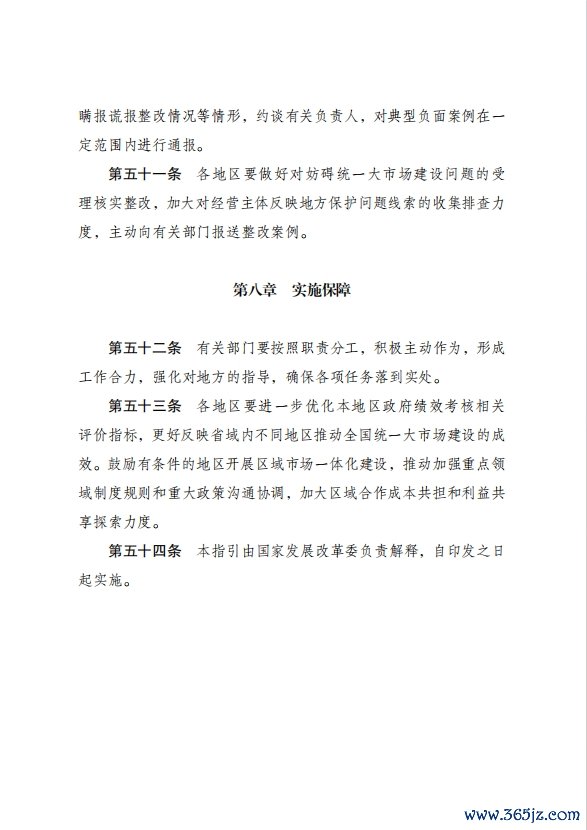 瞒报谎报整改情况等情形，约谈有关负责人，对典型负面案例在一定范围内进行通报。

第五十一条　各地区要做好对妨碍统一大市场建设问题的受理核实整改，加大对经营主体反映地方保护问题线索的收集排查力度，主动向有关部门报送整改案例。

第八章　实施保障

第五十二条　有关部门要按照职责分工，积极主动作为，形成工作合力，强化对地方的指导，确保各项任务落到实处。

第五十三条　各地区要进一步优化本地区政府绩效考核相关评价指标，更好反映省域内不同地区推动全国统一大市场建设的成效。鼓励有条件的地区开展区域市场一体化建设，推动加强重点领域制度规则和重大政策沟通协调，加大区域合作成本共担和利益共享探索力度。

第五十四条　本指引由国家发展改革委负责解释，自印发之日起实施。

www.365jz.com